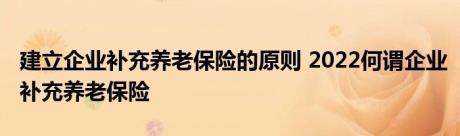 建立企业补充养老保险的原则 2022何谓企业补充养老保险